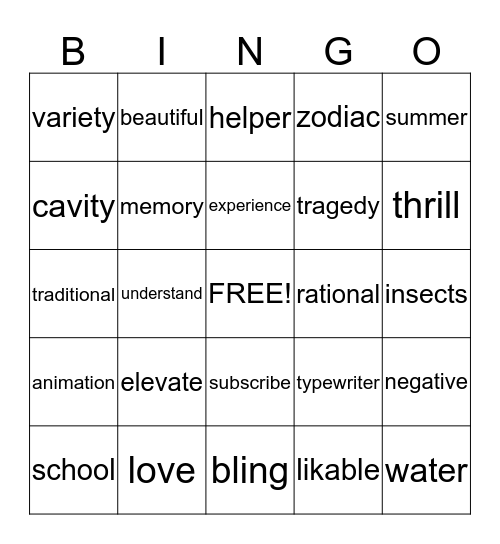 | B | I | N | G | O |
|---|---|---|---|---|
| variety | beautiful | helper | zodiac | summer |
| cavity | memory | experience | tragedy | thrill |
| traditional | understand | FREE! | rational | insects |
| animation | elevate | subscribe | typewriter | negative |
| school | love | bling | likable | water |